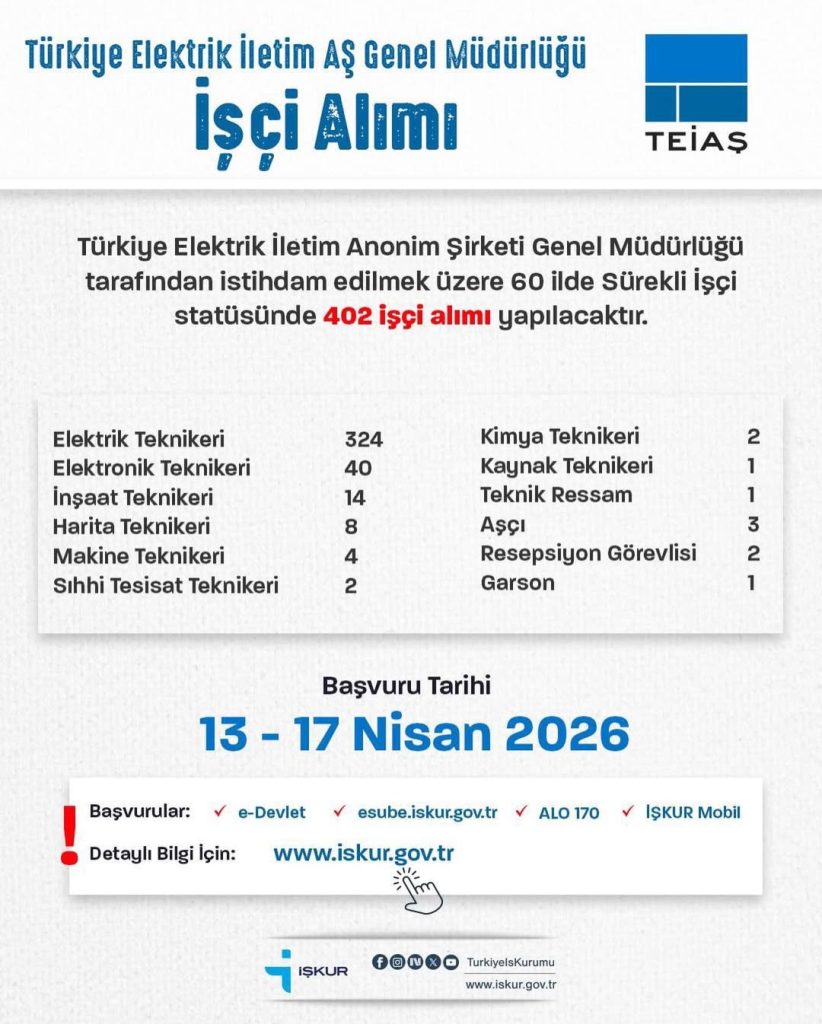 Türkiye Elektrik İletim AŞ Genel Müdürlüğü
İşçi Alımı

TEİAŞ

Türkiye Elektrik İletim Anonim Şirketi Genel Müdürlüğü tarafından istihdam edilmek üzere 60 ilde Sürekli İşçi statüsünde 402 işçi alımı yapılacaktır.

| | |
|---|---|
| Elektrik Teknikeri | 324 |
| Elektronik Teknikeri | 40 |
| İnşaat Teknikeri | 14 |
| Harita Teknikeri | 8 |
| Makine Teknikeri | 4 |
| Sıhhi Tesisat Teknikeri | 2 |

| | |
|---|---|
| Kimya Teknikeri | 2 |
| Kaynak Teknikeri | 1 |
| Teknik Ressam | 1 |
| Aşçı | 3 |
| Resepsiyon Görevlisi | 2 |
| Garson | 1 |

Başvuru Tarihi
13 - 17 Nisan 2026

!
Başvurular: ✓ e-Devlet ✓ esube.iskur.gov.tr ✓ ALO 170 ✓ İŞKUR Mobil
Detaylı Bilgi İçin: www.iskur.gov.tr

İŞKUR
TurkiyeIsKurumu
www.iskur.gov.tr